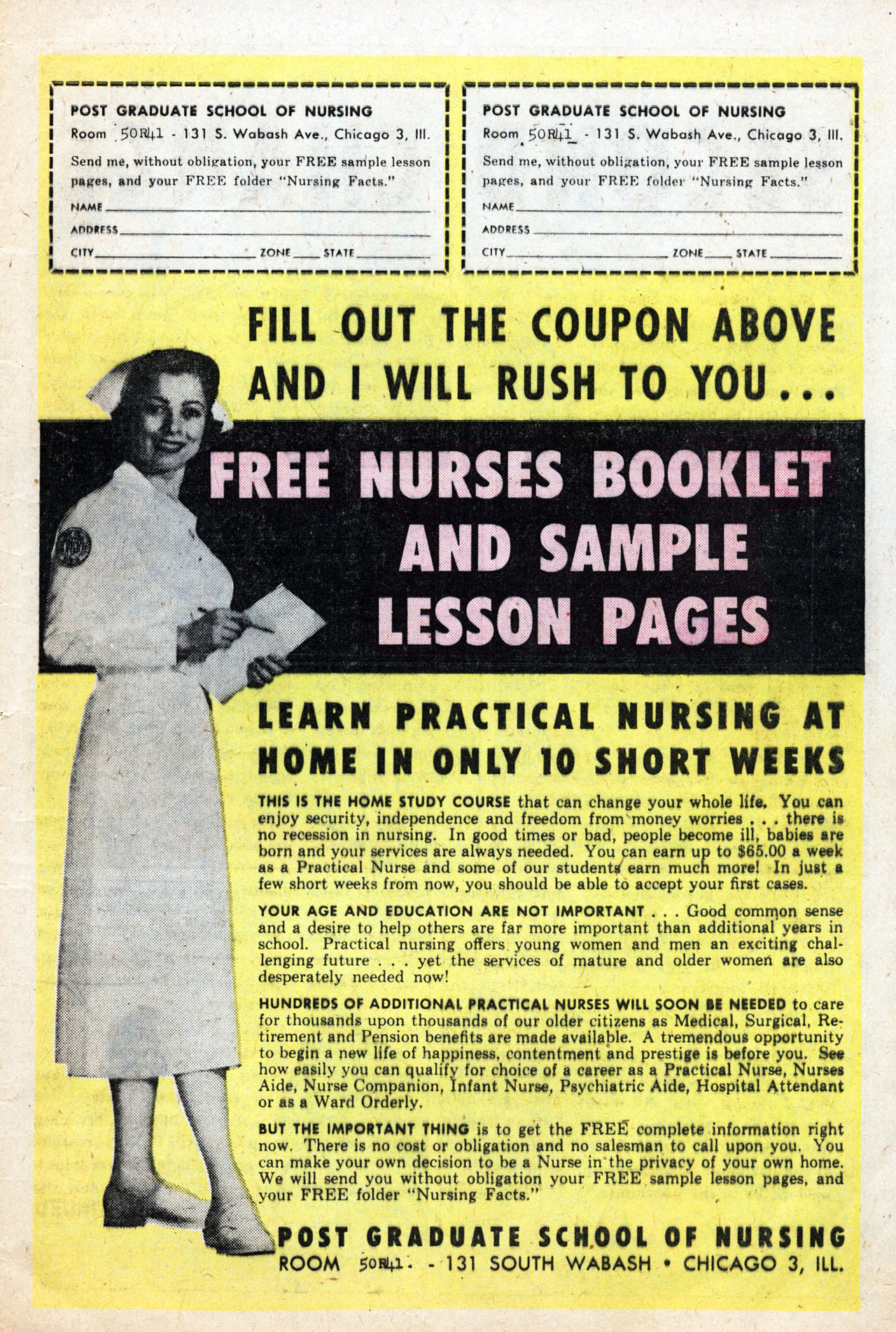 POST GRADUATE SCHOOL OF NURSING
Room 50R41 - 131 S. Wabash Ave., Chicago 3, Ill.
Send me, without obligation, your FREE sample lesson pages, and your FREE folder "Nursing Facts."
NAME
ADDRESS
CITY ZONE STATE

POST GRADUATE SCHOOL OF NURSING
Room 50R41 - 131 S. Wabash Ave., Chicago 3, Ill.
Send me, without obligation, your FREE sample lesson pages, and your FREE folder "Nursing Facts."
NAME
ADDRESS
CITY ZONE STATE

FILL OUT THE COUPON ABOVE AND I WILL RUSH TO YOU...

FREE NURSES BOOKLET AND SAMPLE LESSON PAGES

LEARN PRACTICAL NURSING AT HOME IN ONLY 10 SHORT WEEKS

THIS IS THE HOME STUDY COURSE that can change your whole life. You can enjoy security, independence and freedom from money worries . . . there is no recession in nursing. In good times or bad, people become ill, babies are born and your services are always needed. You can earn up to $65.00 a week as a Practical Nurse and some of our students earn much more! In just a few short weeks from now, you should be able to accept your first cases.

YOUR AGE AND EDUCATION ARE NOT IMPORTANT . . . Good common sense and a desire to help others are far more important than additional years in school. Practical nursing offers young women and men an exciting challenging future . . . yet the services of mature and older women are also desperately needed now!

HUNDREDS OF ADDITIONAL PRACTICAL NURSES WILL SOON BE NEEDED to care for thousands upon thousands of our older citizens as Medical, Surgical, Retirement and Pension benefits are made available. A tremendous opportunity to begin a new life of happiness, contentment and prestige is before you. See how easily you can qualify for choice of a career as a Practical Nurse, Nurses Aide, Nurse Companion, Infant Nurse, Psychiatric Aide, Hospital Attendant or as a Ward Orderly.

BUT THE IMPORTANT THING is to get the FREE complete information right now. There is no cost or obligation and no salesman to call upon you. You can make your own decision to be a Nurse in the privacy of your own home. We will send you without obligation your FREE sample lesson pages, and your FREE folder "Nursing Facts."

POST GRADUATE SCHOOL OF NURSING
ROOM 50R41 - 131 SOUTH WABASH • CHICAGO 3, ILL.